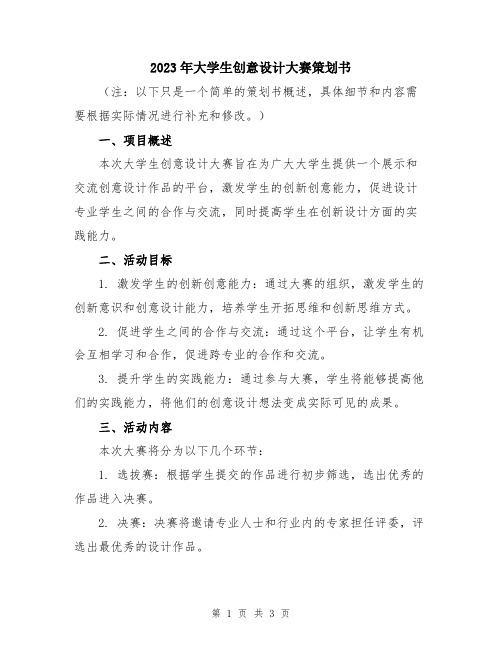 2023年大学生创意设计大赛策划书

（注：以下只是一个简单的策划书概述，具体细节和内容需要根据实际情况进行补充和修改。）

一、项目概述

本次大学生创意设计大赛旨在为广大大学生提供一个展示和交流创意设计作品的平台，激发学生的创新创意能力，促进设计专业学生之间的合作与交流，同时提高学生在创新设计方面的实践能力。

二、活动目标

1. 激发学生的创新创意能力：通过大赛的组织，激发学生的创新意识和创意设计能力，培养学生开拓思维和创新思维方式。

2. 促进学生之间的合作与交流：通过这个平台，让学生有机会互相学习和合作，促进跨专业的合作和交流。

3. 提升学生的实践能力：通过参与大赛，学生将能够提高他们的实践能力，将他们的创意设计想法变成实际可见的成果。

三、活动内容

本次大赛将分为以下几个环节：

1. 选拔赛：根据学生提交的作品进行初步筛选，选出优秀的作品进入决赛。

2. 决赛：决赛将邀请专业人士和行业内的专家担任评委，评选出最优秀的设计作品。

第 1 页 共 3 页